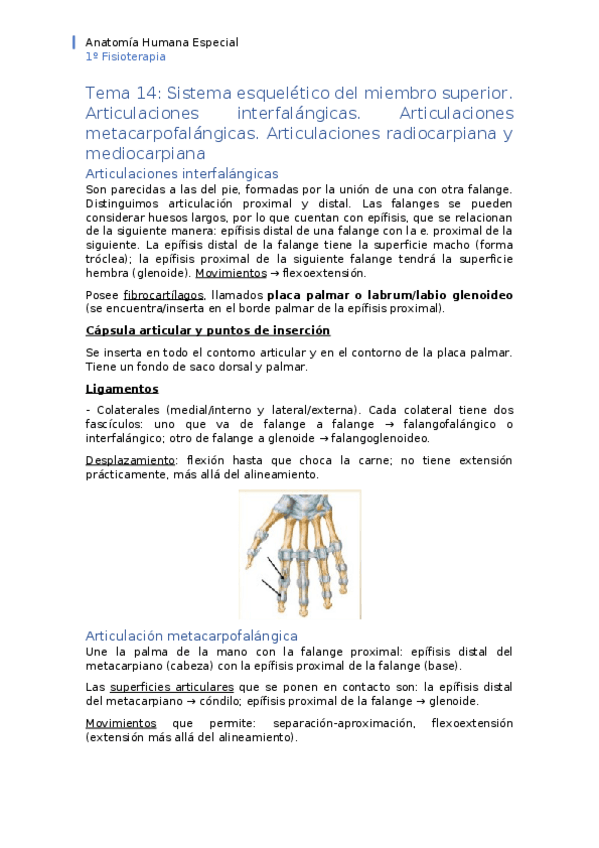 Anatomía Humana Especial
1º Fisioterapia

Tema 14: Sistema esquelético del miembro superior. Articulaciones interfalángicas. Articulaciones metacarpofalángicas. Articulaciones radiocarpiana y mediocarpiana

Articulaciones interfalángicas

Son parecidas a las del pie, formadas por la unión de una con otra falange. Distinguimos articulación proximal y distal. Las falanges se pueden considerar huesos largos, por lo que cuentan con epífisis, que se relacionan de la siguiente manera: epífisis distal de una falange con la e. proximal de la siguiente. La epífisis distal de la falange tiene la superficie macho (forma tróclea); la epífisis proximal de la siguiente falange tendrá la superficie hembra (glenoide). Movimientos → flexoextensión.

Posee fibrocartílagos, llamados placa palmar o labrum/labio glenoideo (se encuentra/inserta en el borde palmar de la epífisis proximal).

Cápsula articular y puntos de inserción

Se inserta en todo el contorno articular y en el contorno de la placa palmar. Tiene un fondo de saco dorsal y palmar.

Ligamentos

- Colaterales (medial/interno y lateral/externa). Cada colateral tiene dos fascículos: uno que va de falange a falange → falangofalángico o interfalángico; otro de falange a glenoide → falangoglenoideo.

Desplazamiento: flexión hasta que choca la carne; no tiene extensión prácticamente, más allá del alineamiento.

Articulación metacarpofalángica

Une la palma de la mano con la falange proximal: epífisis distal del metacarpiano (cabeza) con la epífisis proximal de la falange (base).

Las superficies articulares que se ponen en contacto son: la epífisis distal del metacarpiano → cóndilo; epífisis proximal de la falange → glenoide.

Movimientos que permite: separación-aproximación, flexoextensión (extensión más allá del alineamiento).